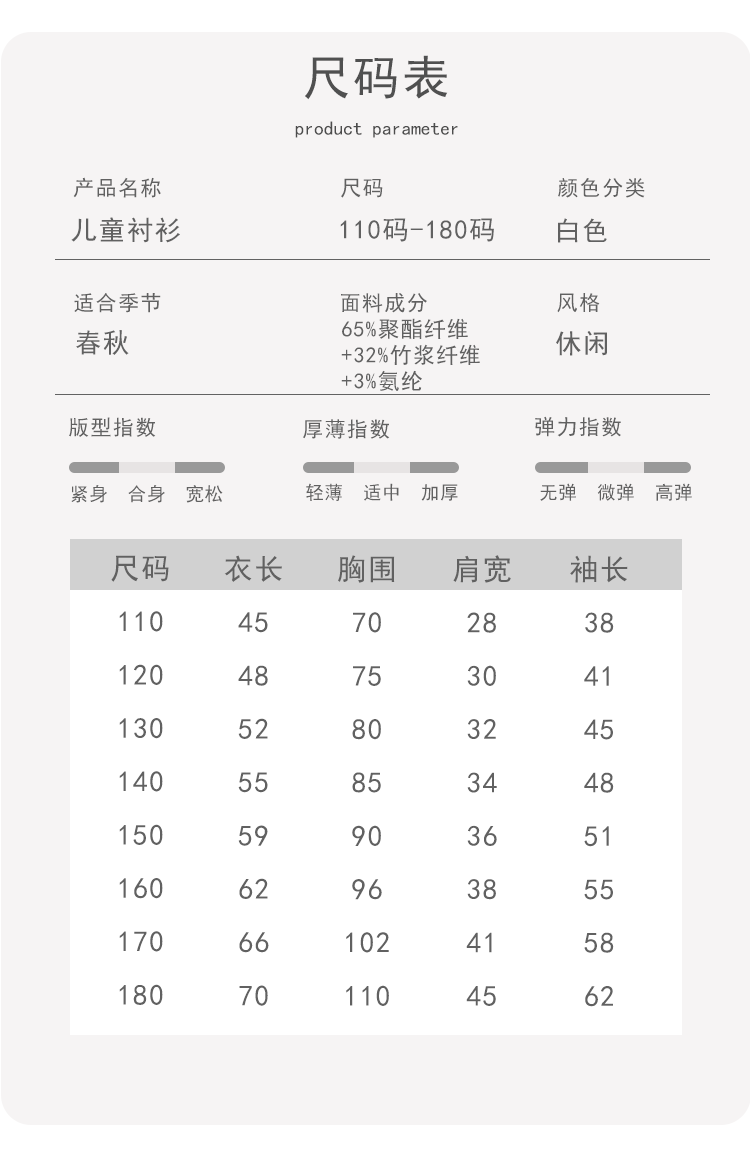 尺码表

product parameter

产品名称
儿童衬衫

尺码
110码-180码

颜色分类
白色

适合季节
春秋

面料成分
65%聚酯纤维
+32%竹浆纤维
+3%氨纶

风格
休闲

版型指数
紧身 合身 宽松

厚薄指数
轻薄 适中 加厚

弹力指数
无弹 微弹 高弹

| 尺码 | 衣长 | 胸围 | 肩宽 | 袖长 |
|---|---|---|---|---|
| 110 | 45 | 70 | 28 | 38 |
| 120 | 48 | 75 | 30 | 41 |
| 130 | 52 | 80 | 32 | 45 |
| 140 | 55 | 85 | 34 | 48 |
| 150 | 59 | 90 | 36 | 51 |
| 160 | 62 | 96 | 38 | 55 |
| 170 | 66 | 102 | 41 | 58 |
| 180 | 70 | 110 | 45 | 62 |